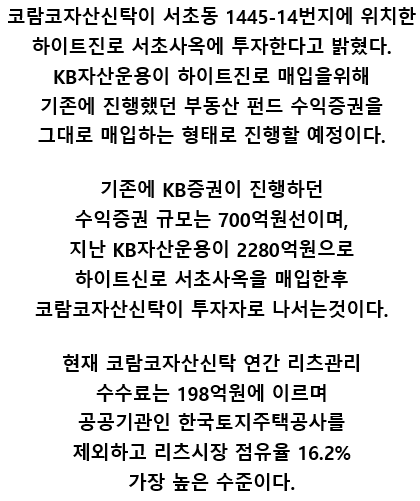 코람코자산신탁이 서초동 1445-14번지에 위치한 하이트진로 서초사옥에 투자한다고 밝혔다. KB자산운용이 하이트진로 매입을위해 기존에 진행했던 부동산 펀드 수익증권을 그대로 매입하는 형태로 진행할 예정이다.

기존에 KB증권이 진행하던 수익증권 규모는 700억원선이며, 지난 KB자산운용이 2280억원으로 하이트신로 서초사옥을 매입한후 코람코자산신탁이 투자자로 나서는것이다.

현재 코람코자산신탁 연간 리츠관리 수수료는 198억원에 이르며 공공기관인 한국토지주택공사를 제외하고 리츠시장 점유율 16.2% 가장 높은 수준이다.